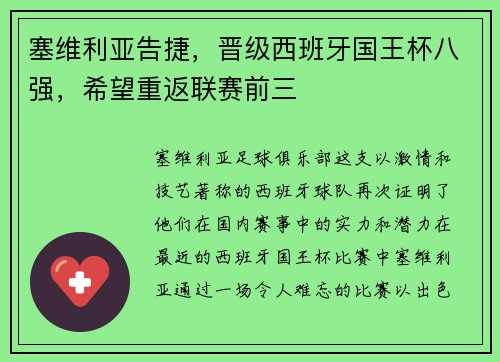 塞维利亚告捷，晋级西班牙国王杯八强，希望重返联赛前三

塞维利亚足球俱乐部这支以激情和技艺著称的西班牙球队再次证明了他们在国内赛事中的实力和潜力在最近的西班牙国王杯比赛中塞维利亚通过一场令人难忘的比赛以出色